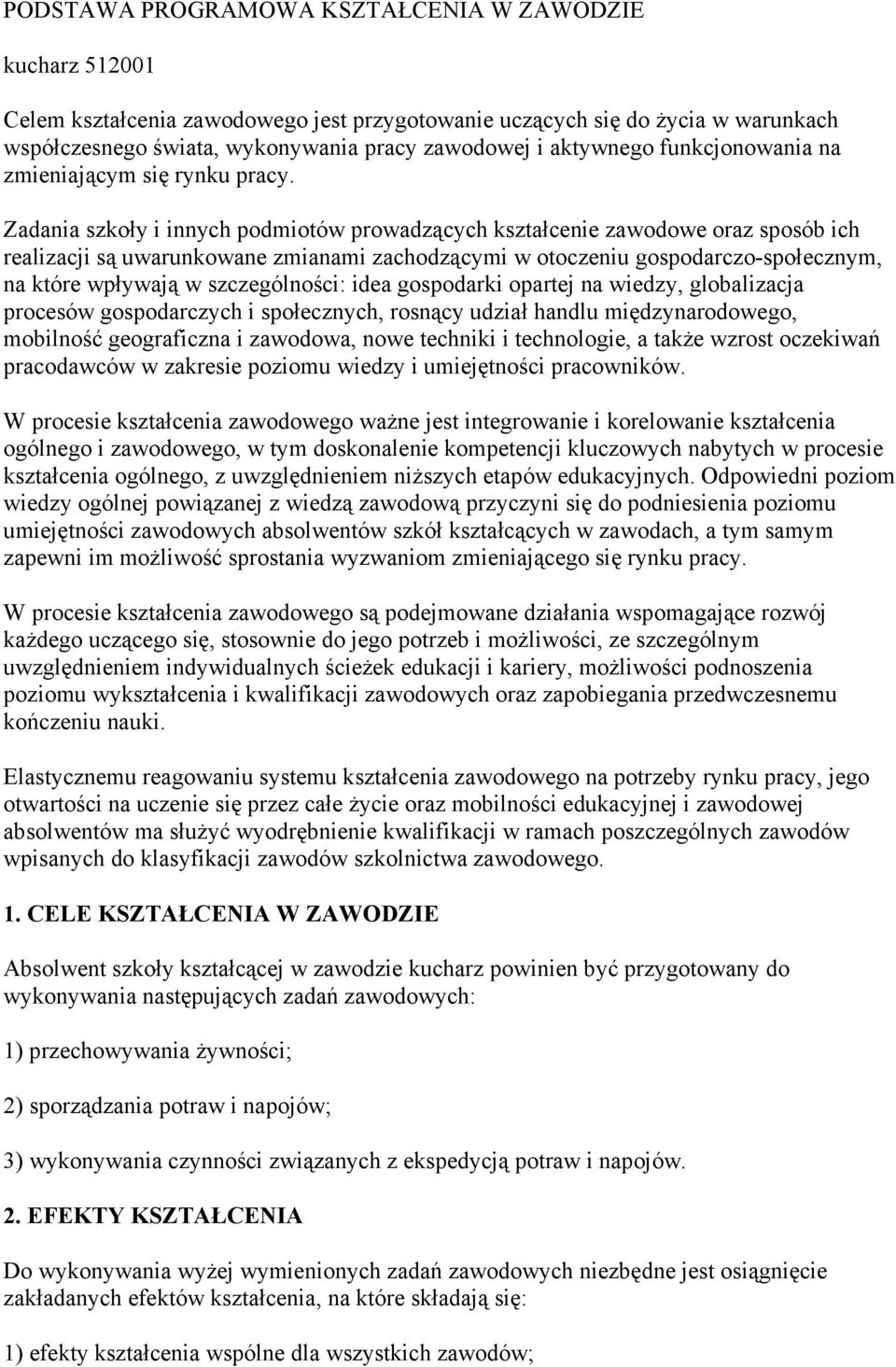 PODSTAWA PROGRAMOWA KSZTAŁCENIA W ZAWODZIE

kucharz 512001

Celem kształcenia zawodowego jest przygotowanie uczących się do życia w warunkach współczesnego świata, wykonywania pracy zawodowej i aktywnego funkcjonowania na zmieniającym się rynku pracy.

Zadania szkoły i innych podmiotów prowadzących kształcenie zawodowe oraz sposób ich realizacji są uwarunkowane zmianami zachodzącymi w otoczeniu gospodarczo-społecznym, na które wpływają w szczególności: idea gospodarki opartej na wiedzy, globalizacja procesów gospodarczych i społecznych, rosnący udział handlu międzynarodowego, mobilność geograficzna i zawodowa, nowe techniki i technologie, a także wzrost oczekiwań pracodawców w zakresie poziomu wiedzy i umiejętności pracowników.

W procesie kształcenia zawodowego ważne jest integrowanie i korelowanie kształcenia ogólnego i zawodowego, w tym doskonalenie kompetencji kluczowych nabytych w procesie kształcenia ogólnego, z uwzględnieniem niższych etapów edukacyjnych. Odpowiedni poziom wiedzy ogólnej powiązanej z wiedzą zawodową przyczyni się do podniesienia poziomu umiejętności zawodowych absolwentów szkół kształcących w zawodach, a tym samym zapewni im możliwość sprostania wyzwaniom zmieniającego się rynku pracy.

W procesie kształcenia zawodowego są podejmowane działania wspomagające rozwój każdego uczącego się, stosownie do jego potrzeb i możliwości, ze szczególnym uwzględnieniem indywidualnych ścieżek edukacji i kariery, możliwości podnoszenia poziomu wykształcenia i kwalifikacji zawodowych oraz zapobiegania przedwczesnemu kończeniu nauki.

Elastycznemu reagowaniu systemu kształcenia zawodowego na potrzeby rynku pracy, jego otwartości na uczenie się przez całe życie oraz mobilności edukacyjnej i zawodowej absolwentów ma służyć wyodrębnienie kwalifikacji w ramach poszczególnych zawodów wpisanych do klasyfikacji zawodów szkolnictwa zawodowego.

1. CELE KSZTAŁCENIA W ZAWODZIE

Absolwent szkoły kształcącej w zawodzie kucharz powinien być przygotowany do wykonywania następujących zadań zawodowych:

1) przechowywania żywności;

2) sporządzania potraw i napojów;

3) wykonywania czynności związanych z ekspedycją potraw i napojów.

2. EFEKTY KSZTAŁCENIA

Do wykonywania wyżej wymienionych zadań zawodowych niezbędne jest osiągnięcie zakładanych efektów kształcenia, na które składają się:

1) efekty kształcenia wspólne dla wszystkich zawodów;